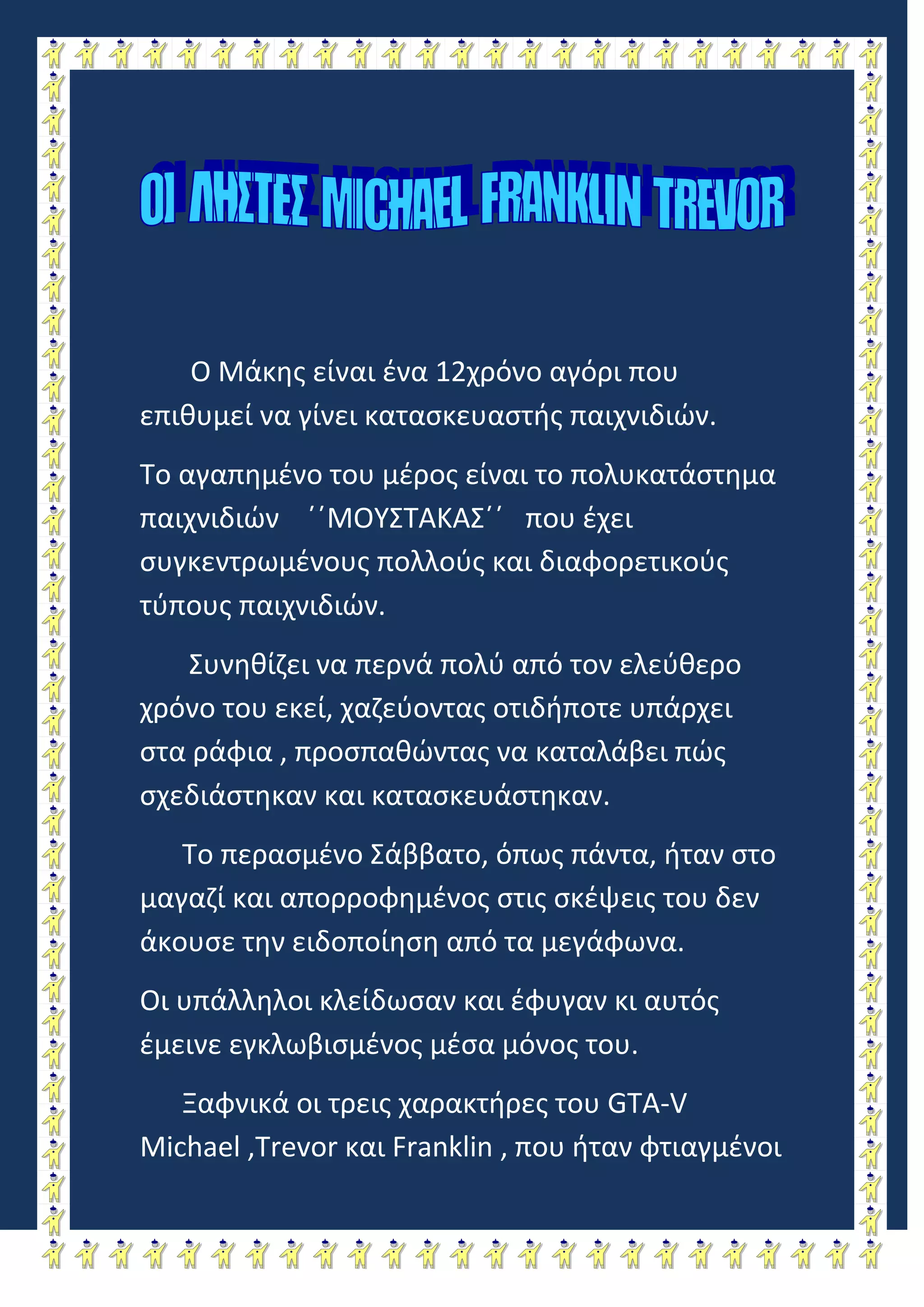 ΟΙ ΛΗΣΤΕΣ MICHAEL FRANKLIN TREVOR

Ο Μάκης είναι ένα 12χρόνο αγόρι που επιθυμεί να γίνει κατασκευαστής παιχνιδιών.

Το αγαπημένο του μέρος είναι το πολυκατάστημα παιχνιδιών ΄΄ΜΟΥΣΤΑΚΑΣ΄΄ που έχει συγκεντρωμένους πολλούς και διαφορετικούς τύπους παιχνιδιών.

Συνηθίζει να περνά πολύ από τον ελεύθερο χρόνο του εκεί, χαζεύοντας οτιδήποτε υπάρχει στα ράφια , προσπαθώντας να καταλάβει πώς σχεδιάστηκαν και κατασκευάστηκαν.

Το περασμένο Σάββατο, όπως πάντα, ήταν στο μαγαζί και απορροφημένος στις σκέψεις του δεν άκουσε την ειδοποίηση από τα μεγάφωνα.

Οι υπάλληλοι κλείδωσαν και έφυγαν κι αυτός έμεινε εγκλωβισμένος μέσα μόνος του.

Ξαφνικά οι τρεις χαρακτήρες του GTA-V Michael ,Trevor και Franklin , που ήταν φτιαγμένοι